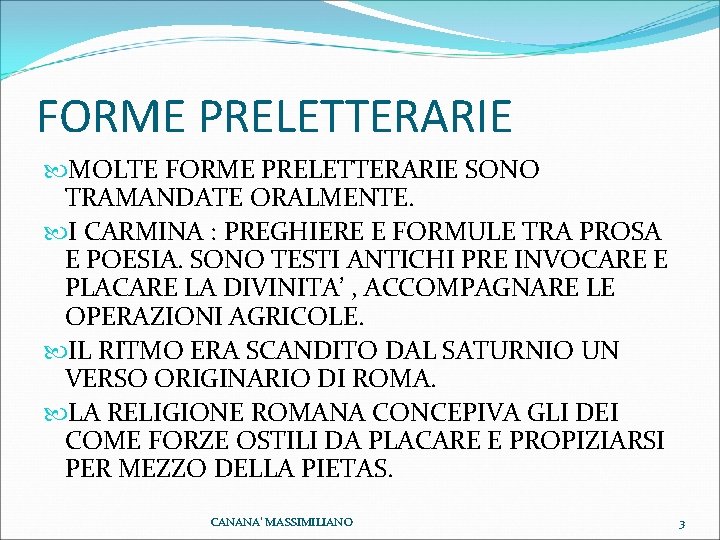 FORME PRELETTERARIE

MOLTE FORME PRELETTERARIE SONO TRAMANDATE ORALMENTE.

I CARMINA : PREGHIERE E FORMULE TRA PROSA E POESIA. SONO TESTI ANTICHI PRE INVOCARE E PLACARE LA DIVINITA' , ACCOMPAGNARE LE OPERAZIONI AGRICOLE.

IL RITMO ERA SCANDITO DAL SATURNIO UN VERSO ORIGINARIO DI ROMA.

LA RELIGIONE ROMANA CONCEPIVA GLI DEI COME FORZE OSTILI DA PLACARE E PROPIZIARSI PER MEZZO DELLA PIETAS.

CANANA' MASSIMILIANO

3